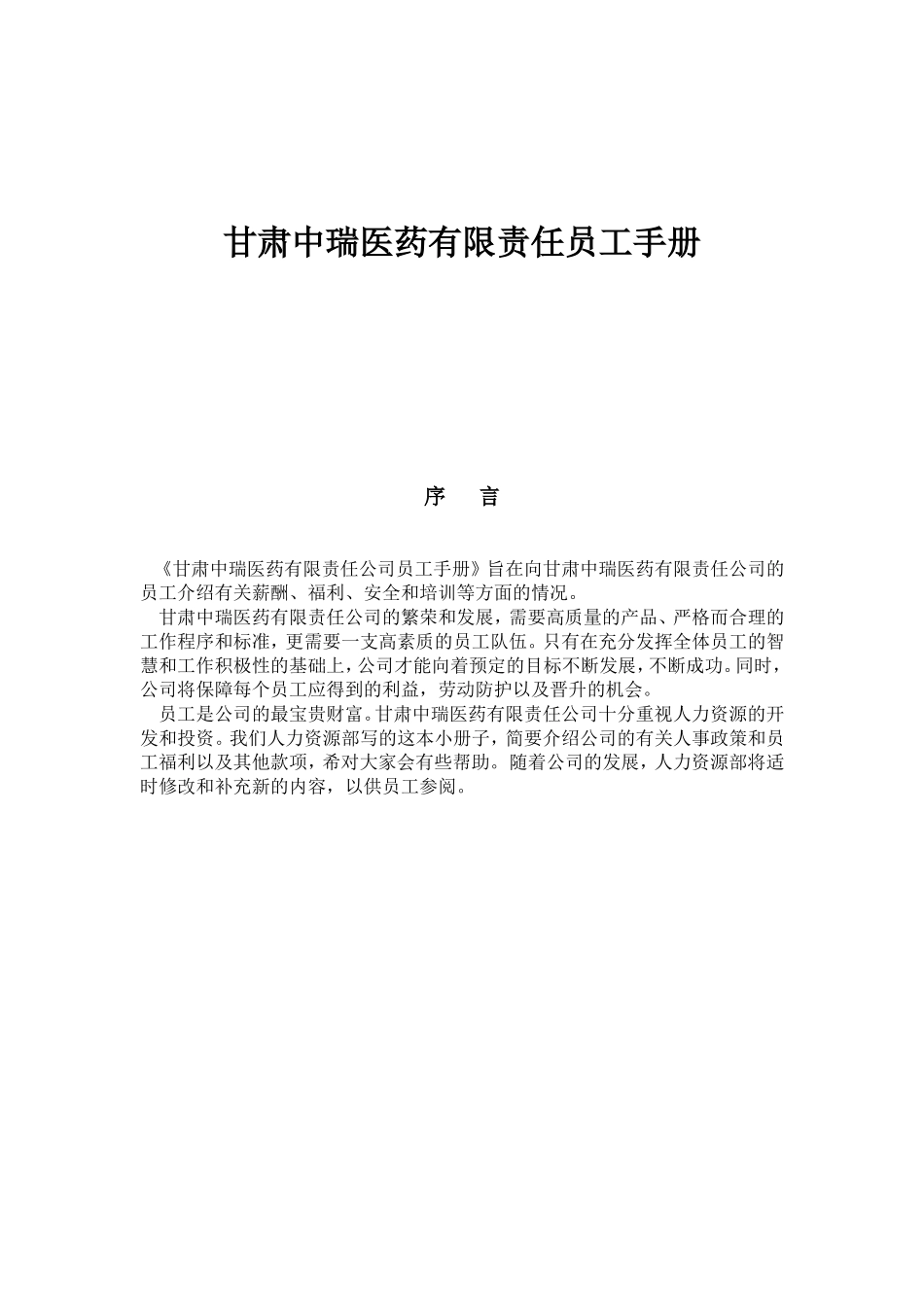 甘肃中瑞医药有限责任员工手册

序　言

《甘肃中瑞医药有限责任公司员工手册》旨在向甘肃中瑞医药有限责任公司的员工介绍有关薪酬、福利、安全和培训等方面的情况。

甘肃中瑞医药有限责任公司的繁荣和发展，需要高质量的产品、严格而合理的工作程序和标准，更需要一支高素质的员工队伍。只有在充分发挥全体员工的智慧和工作积极性的基础上，公司才能向着预定的目标不断发展，不断成功。同时，公司将保障每个员工应得到的利益，劳动防护以及晋升的机会。

员工是公司的最宝贵财富。甘肃中瑞医药有限责任公司十分重视人力资源的开发和投资。我们人力资源部写的这本小册子，简要介绍公司的有关人事政策和员工福利以及其他款项，希对大家会有些帮助。随着公司的发展，人力资源部将适时修改和补充新的内容，以供员工参阅。